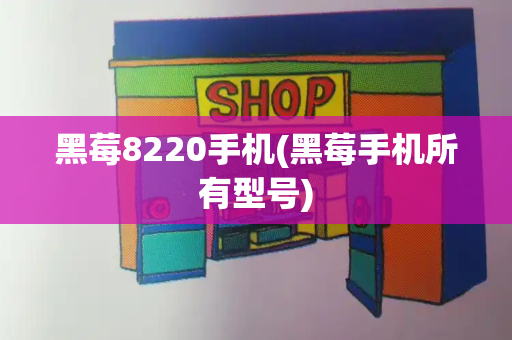 SHOP

黑莓8220手机(黑莓手机所有型号)